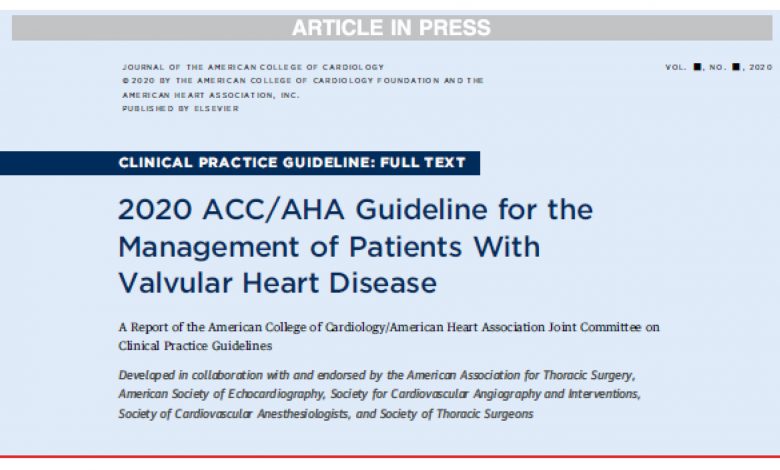 ARTICLE IN PRESS

JOURNAL OF THE AMERICAN COLLEGE OF CARDIOLOGY
© 2020 BY THE AMERICAN COLLEGE OF CARDIOLOGY FOUNDATION AND THE AMERICAN HEART ASSOCIATION, INC.
PUBLISHED BY ELSEVIER

VOL. ■, NO. ■, 2020

CLINICAL PRACTICE GUIDELINE: FULL TEXT

2020 ACC/AHA Guideline for the Management of Patients With Valvular Heart Disease

A Report of the American College of Cardiology/American Heart Association Joint Committee on Clinical Practice Guidelines

Developed in collaboration with and endorsed by the American Association for Thoracic Surgery, American Society of Echocardiography, Society for Cardiovascular Angiography and Interventions, Society of Cardiovascular Anesthesiologists, and Society of Thoracic Surgeons